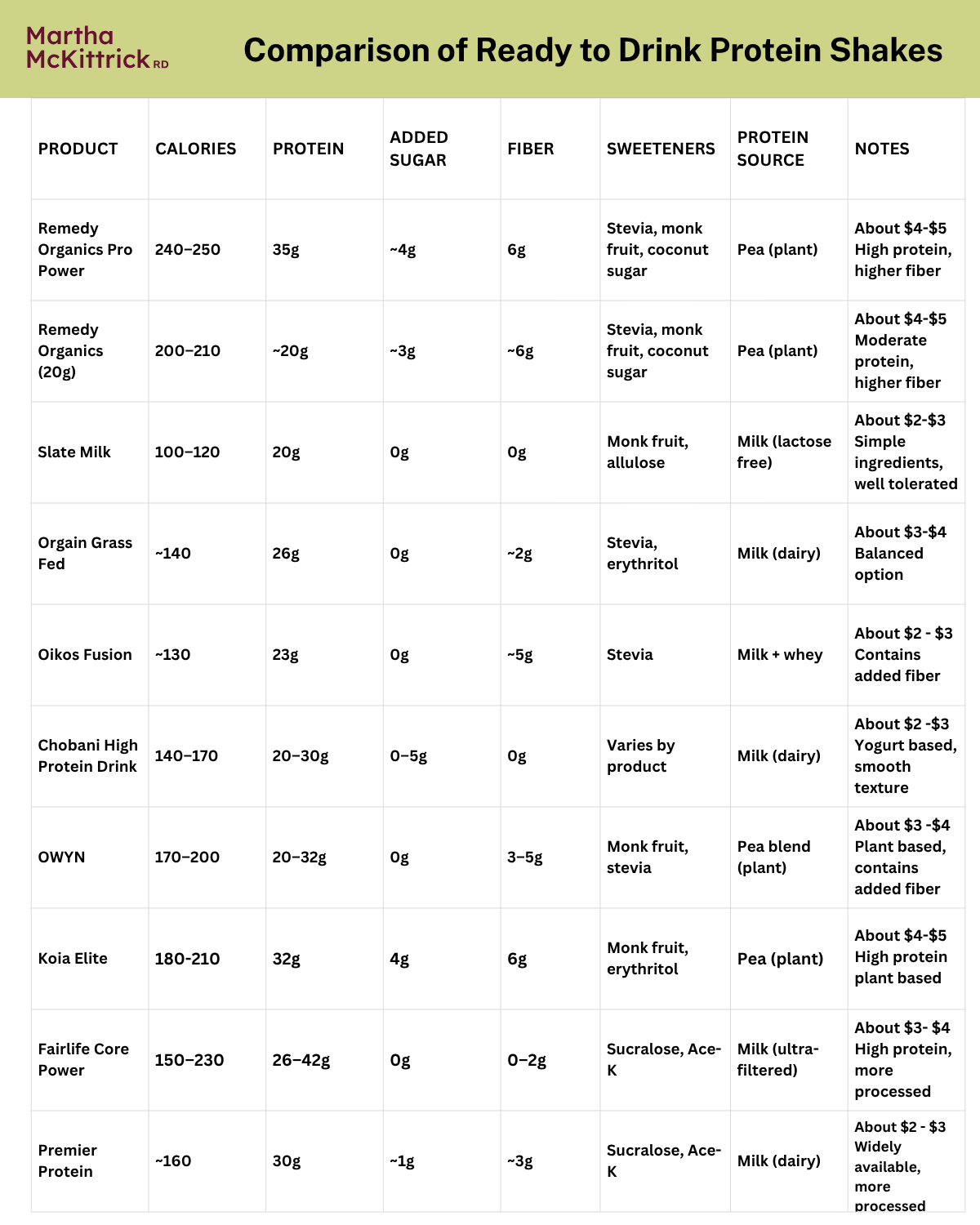 Martha McKittrick RD

Comparison of Ready to Drink Protein Shakes

| PRODUCT | CALORIES | PROTEIN | ADDED SUGAR | FIBER | SWEETENERS | PROTEIN SOURCE | NOTES |
|---|---|---|---|---|---|---|---|
| Remedy Organics Pro Power | 240–250 | 35g | ~4g | 6g | Stevia, monk fruit, coconut sugar | Pea (plant) | About \$4-\$5 High protein, higher fiber |
| Remedy Organics (20g) | 200–210 | ~20g | ~3g | ~6g | Stevia, monk fruit, coconut sugar | Pea (plant) | About \$4-\$5 Moderate protein, higher fiber |
| Slate Milk | 100–120 | 20g | 0g | 0g | Monk fruit, allulose | Milk (lactose free) | About \$2-\$3 Simple ingredients, well tolerated |
| Orgain Grass Fed | ~140 | 26g | 0g | ~2g | Stevia, erythritol | Milk (dairy) | About \$3-\$4 Balanced option |
| Oikos Fusion | ~130 | 23g | 0g | ~5g | Stevia | Milk + whey | About \$2 - \$3 Contains added fiber |
| Chobani High Protein Drink | 140–170 | 20–30g | 0–5g | 0g | Varies by product | Milk (dairy) | About \$2 -\$3 Yogurt based, smooth texture |
| OWYN | 170–200 | 20–32g | 0g | 3–5g | Monk fruit, stevia | Pea blend (plant) | About \$3 -\$4 Plant based, contains added fiber |
| Koia Elite | 180-210 | 32g | 4g | 6g | Monk fruit, erythritol | Pea (plant) | About \$4-\$5 High protein plant based |
| Fairlife Core Power | 150–230 | 26–42g | 0g | 0–2g | Sucralose, Ace-K | Milk (ultra-filtered) | About \$3- \$4 High protein, more processed |
| Premier Protein | ~160 | 30g | ~1g | ~3g | Sucralose, Ace-K | Milk (dairy) | About \$2 - \$3 Widely available, more processed |